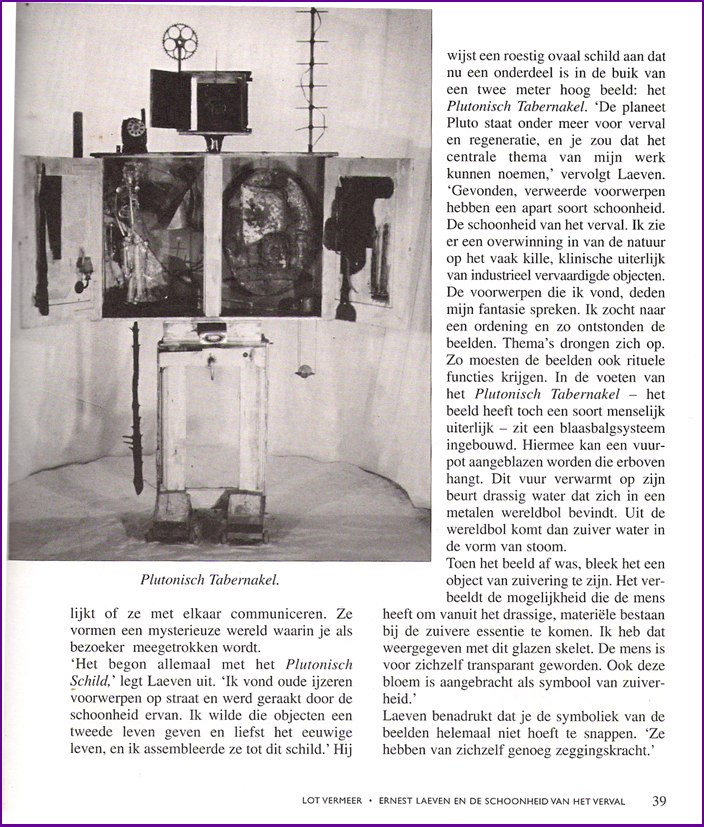 Plutonisch Tabernakel.

lijkt of ze met elkaar communiceren. Ze vormen een mysterieuze wereld waarin je als bezoeker meegetrokken wordt.
'Het begon allemaal met het Plutonisch Schild,' legt Laeven uit. 'Ik vond oude ijzeren voorwerpen op straat en werd geraakt door de schoonheid ervan. Ik wilde die objecten een tweede leven geven en liefst het eeuwige leven, en ik assembleerde ze tot dit schild.' Hij

wijst een roestig ovaal schild aan dat nu een onderdeel is in de buik van een twee meter hoog beeld: het Plutonisch Tabernakel. 'De planeet Pluto staat onder meer voor verval en regeneratie, en je zou dat het centrale thema van mijn werk kunnen noemen,' vervolgt Laeven. 'Gevonden, verweerde voorwerpen hebben een apart soort schoonheid. De schoonheid van het verval. Ik zie er een overwinning in van de natuur op het vaak kille, klinische uiterlijk van industrieel vervaardigde objecten. De voorwerpen die ik vond, deden mijn fantasie spreken. Ik zocht naar een ordening en zo ontstonden de beelden. Thema's drongen zich op. Zo moesten de beelden ook rituele functies krijgen. In de voeten van het Plutonisch Tabernakel – het beeld heeft toch een soort menselijk uiterlijk – zit een blaasbalgsysteem ingebouwd. Hiermee kan een vuurpot aangeblazen worden die erboven hangt. Dit vuur verwarmt op zijn beurt drassig water dat zich in een metalen wereldbol bevindt. Uit de wereldbol komt dan zuiver water in de vorm van stoom.
Toen het beeld af was, bleek het een object van zuivering te zijn. Het verbeeldt de mogelijkheid die de mens heeft om vanuit het drassige, materiële bestaan bij de zuivere essentie te komen. Ik heb dat weergegeven met dit glazen skelet. De mens is voor zichzelf transparant geworden. Ook deze bloem is aangebracht als symbool van zuiverheid.'
Laeven benadrukt dat je de symboliek van de beelden helemaal niet hoeft te snappen. 'Ze hebben van zichzelf genoeg zeggingskracht.'

LOT VERMEER • ERNEST LAEVEN EN DE SCHOONHEID VAN HET VERVAL 39